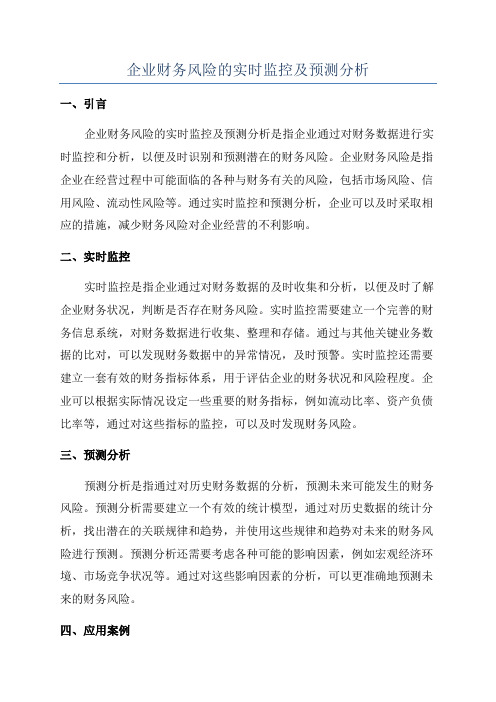 企业财务风险的实时监控及预测分析

一、引言

企业财务风险的实时监控及预测分析是指企业通过对财务数据进行实时监控和分析，以便及时识别和预测潜在的财务风险。企业财务风险是指企业在经营过程中可能面临的各种与财务有关的风险，包括市场风险、信用风险、流动性风险等。通过实时监控和预测分析，企业可以及时采取相应的措施，减少财务风险对企业经营的不利影响。

二、实时监控

实时监控是指企业通过对财务数据的及时收集和分析，以便及时了解企业财务状况，判断是否存在财务风险。实时监控需要建立一个完善的财务信息系统，对财务数据进行收集、整理和存储。通过与其他关键业务数据的比对，可以发现财务数据中的异常情况，及时预警。实时监控还需要建立一套有效的财务指标体系，用于评估企业的财务状况和风险程度。企业可以根据实际情况设定一些重要的财务指标，例如流动比率、资产负债比率等，通过对这些指标的监控，可以及时发现财务风险。

三、预测分析

预测分析是指通过对历史财务数据的分析，预测未来可能发生的财务风险。预测分析需要建立一个有效的统计模型，通过对历史数据的统计分析，找出潜在的关联规律和趋势，并使用这些规律和趋势对未来的财务风险进行预测。预测分析还需要考虑各种可能的影响因素，例如宏观经济环境、市场竞争状况等。通过对这些影响因素的分析，可以更准确地预测未来的财务风险。

四、应用案例